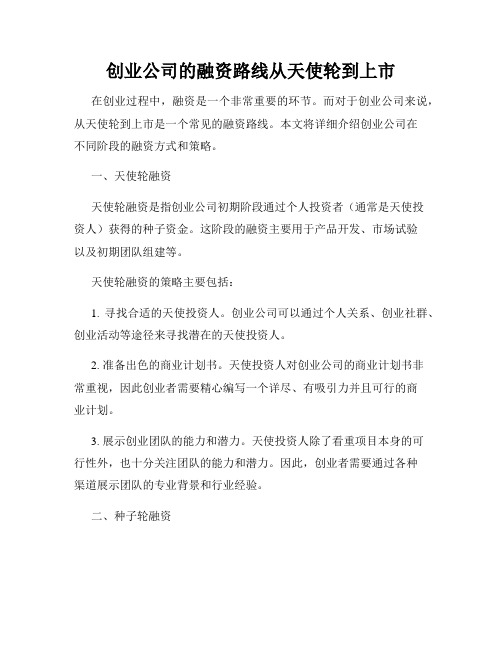 创业公司的融资路线从天使轮到上市

在创业过程中，融资是一个非常重要的环节。而对于创业公司来说，从天使轮到上市是一个常见的融资路线。本文将详细介绍创业公司在不同阶段的融资方式和策略。

一、天使轮融资

天使轮融资是指创业公司初期阶段通过个人投资者（通常是天使投资人）获得的种子资金。这阶段的融资主要用于产品开发、市场试验以及初期团队组建等。

天使轮融资的策略主要包括：

1. 寻找合适的天使投资人。创业公司可以通过个人关系、创业社群、创业活动等途径来寻找潜在的天使投资人。

2. 准备出色的商业计划书。天使投资人对创业公司的商业计划书非常重视，因此创业者需要精心编写一个详尽、有吸引力并且可行的商业计划。

3. 展示创业团队的能力和潜力。天使投资人除了看重项目本身的可行性外，也十分关注团队的能力和潜力。因此，创业者需要通过各种渠道展示团队的专业背景和行业经验。

二、种子轮融资